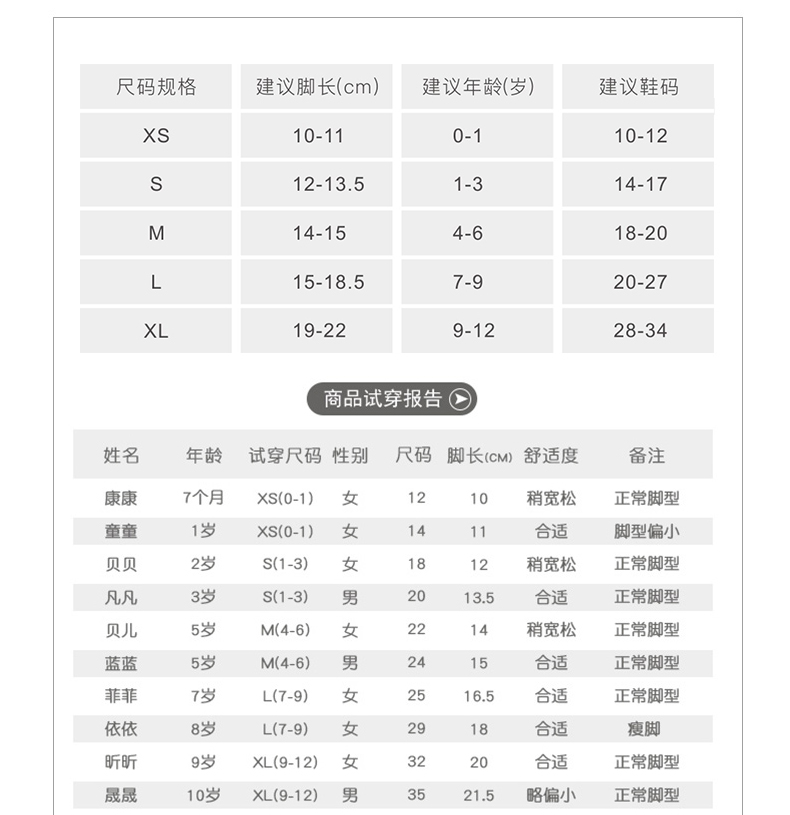 | 尺码规格 | 建议脚长(cm) | 建议年龄(岁) | 建议鞋码 |
|---|---|---|---|
| XS | 10-11 | 0-1 | 10-12 |
| S | 12-13.5 | 1-3 | 14-17 |
| M | 14-15 | 4-6 | 18-20 |
| L | 15-18.5 | 7-9 | 20-27 |
| XL | 19-22 | 9-12 | 28-34 |

商品试穿报告

| 姓名 | 年龄 | 试穿尺码 | 性别 | 尺码 | 脚长(CM) | 舒适度 | 备注 |
|---|---|---|---|---|---|---|---|
| 康康 | 7个月 | XS(0-1) | 女 | 12 | 10 | 稍宽松 | 正常脚型 |
| 童童 | 1岁 | XS(0-1) | 女 | 14 | 11 | 合适 | 脚型偏小 |
| 贝贝 | 2岁 | S(1-3) | 女 | 18 | 12 | 稍宽松 | 正常脚型 |
| 凡凡 | 3岁 | S(1-3) | 男 | 20 | 13.5 | 合适 | 正常脚型 |
| 贝儿 | 5岁 | M(4-6) | 女 | 22 | 14 | 稍宽松 | 正常脚型 |
| 蓝蓝 | 5岁 | M(4-6) | 男 | 24 | 15 | 合适 | 正常脚型 |
| 菲菲 | 7岁 | L(7-9) | 女 | 25 | 16.5 | 合适 | 正常脚型 |
| 依依 | 8岁 | L(7-9) | 女 | 29 | 18 | 合适 | 瘦脚 |
| 昕昕 | 9岁 | XL(9-12) | 女 | 32 | 20 | 合适 | 正常脚型 |
| 晟晟 | 10岁 | XL(9-12) | 男 | 35 | 21.5 | 略偏小 | 正常脚型 |